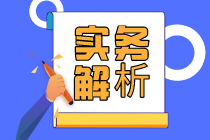 实务
解析